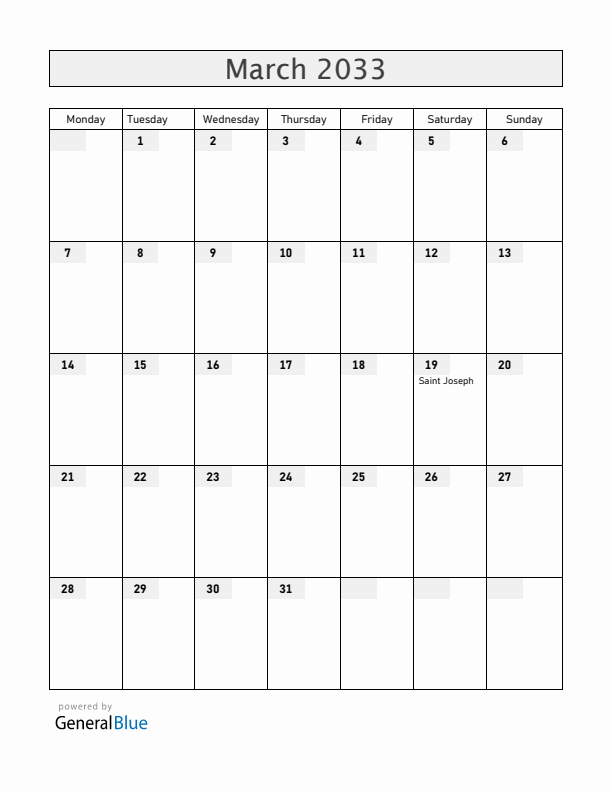 March 2033

| Monday | Tuesday | Wednesday | Thursday | Friday | Saturday | Sunday |
|---|---|---|---|---|---|---|
| | 1 | 2 | 3 | 4 | 5 | 6 |
| 7 | 8 | 9 | 10 | 11 | 12 | 13 |
| 14 | 15 | 16 | 17 | 18 | 19 Saint Joseph | 20 |
| 21 | 22 | 23 | 24 | 25 | 26 | 27 |
| 28 | 29 | 30 | 31 | | | |

powered by
GeneralBlue